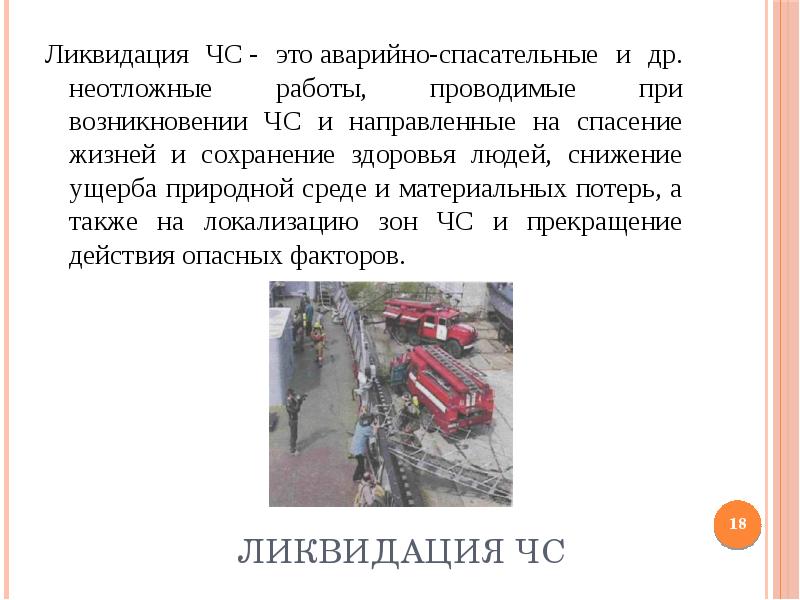 Ликвидация ЧС - это аварийно-спасательные и др. неотложные работы, проводимые при возникновении ЧС и направленные на спасение жизней и сохранение здоровья людей, снижение ущерба природной среде и материальных потерь, а также на локализацию зон ЧС и прекращение действия опасных факторов.

18

ЛИКВИДАЦИЯ ЧС